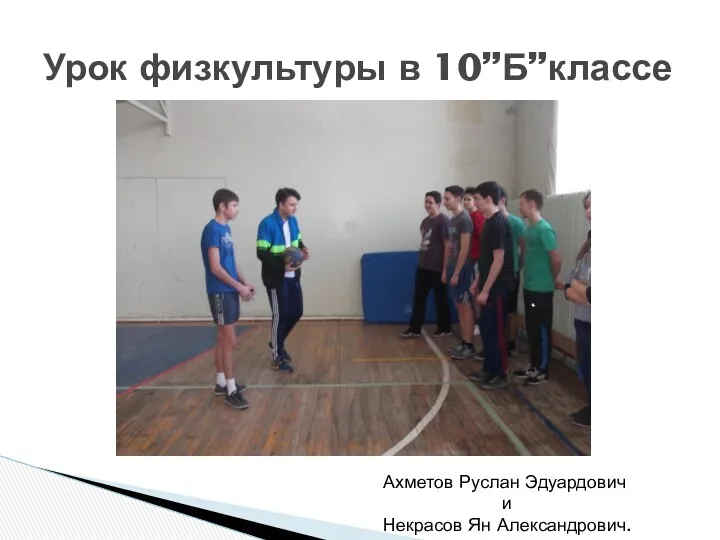 Урок физкультуры в 10”Б”классе

Ахметов Руслан Эдуардович
и
Некрасов Ян Александрович.